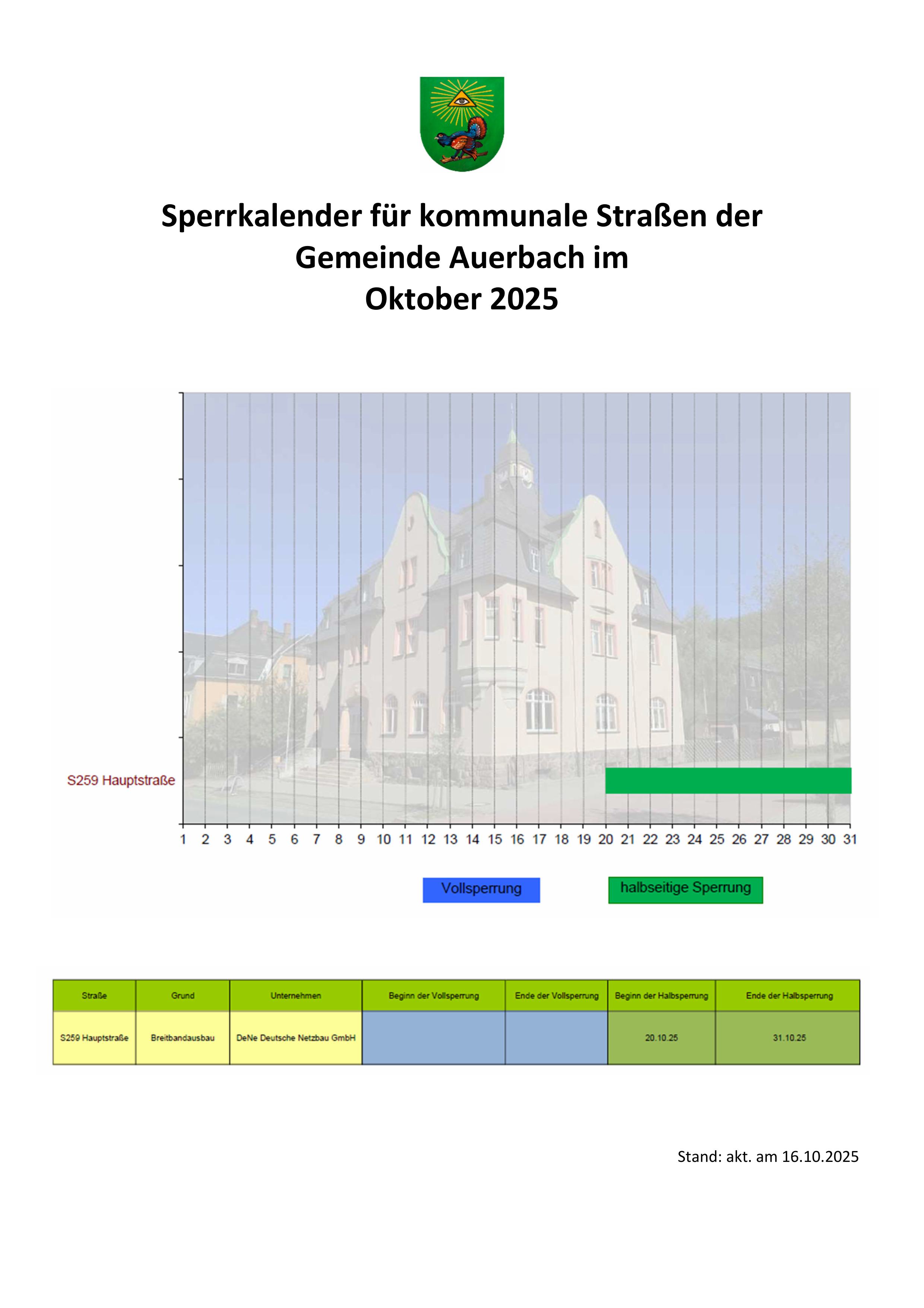 Sperrkalender für kommunale Straßen der Gemeinde Auerbach im Oktober 2025

S259 Hauptstraße

1 2 3 4 5 6 7 8 9 10 11 12 13 14 15 16 17 18 19 20 21 22 23 24 25 26 27 28 29 30 31

Vollsperrung

halbseitige Sperrung

| Straße | Grund | Unternehmen | Beginn der Vollsperrung | Ende der Vollsperrung | Beginn der Halbsperrung | Ende der Halbsperrung |
|---|---|---|---|---|---|---|
| S259 Hauptstraße | Breitbandausbau | DeNe Deutsche Netzbau GmbH | | | 20.10.25 | 31.10.25 |

Stand: akt. am 16.10.2025